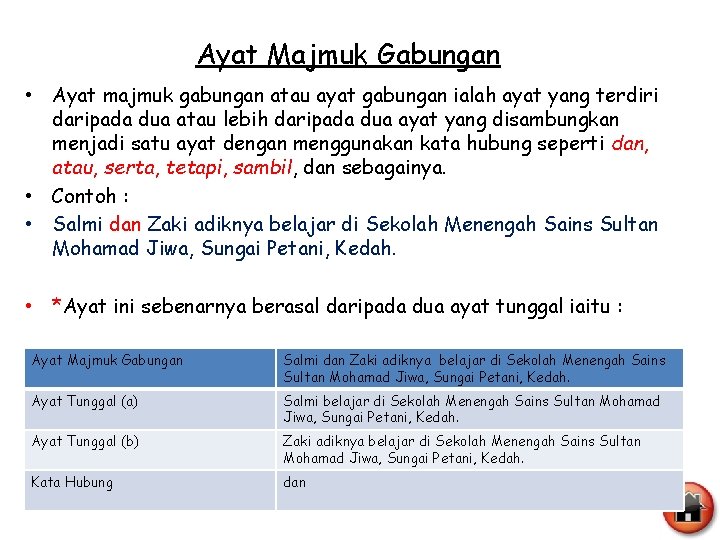 Ayat Majmuk Gabungan

• Ayat majmuk gabungan atau ayat gabungan ialah ayat yang terdiri daripada dua atau lebih daripada dua ayat yang disambungkan menjadi satu ayat dengan menggunakan kata hubung seperti dan, atau, serta, tetapi, sambil, dan sebagainya.

• Contoh :

• Salmi dan Zaki adiknya belajar di Sekolah Menengah Sains Sultan Mohamad Jiwa, Sungai Petani, Kedah.

• *Ayat ini sebenarnya berasal daripada dua ayat tunggal iaitu :

| Ayat Majmuk Gabungan | Salmi dan Zaki adiknya belajar di Sekolah Menengah Sains Sultan Mohamad Jiwa, Sungai Petani, Kedah. |
|---|---|
| Ayat Tunggal (a) | Salmi belajar di Sekolah Menengah Sains Sultan Mohamad Jiwa, Sungai Petani, Kedah. |
| Ayat Tunggal (b) | Zaki adiknya belajar di Sekolah Menengah Sains Sultan Mohamad Jiwa, Sungai Petani, Kedah. |
| Kata Hubung | dan |